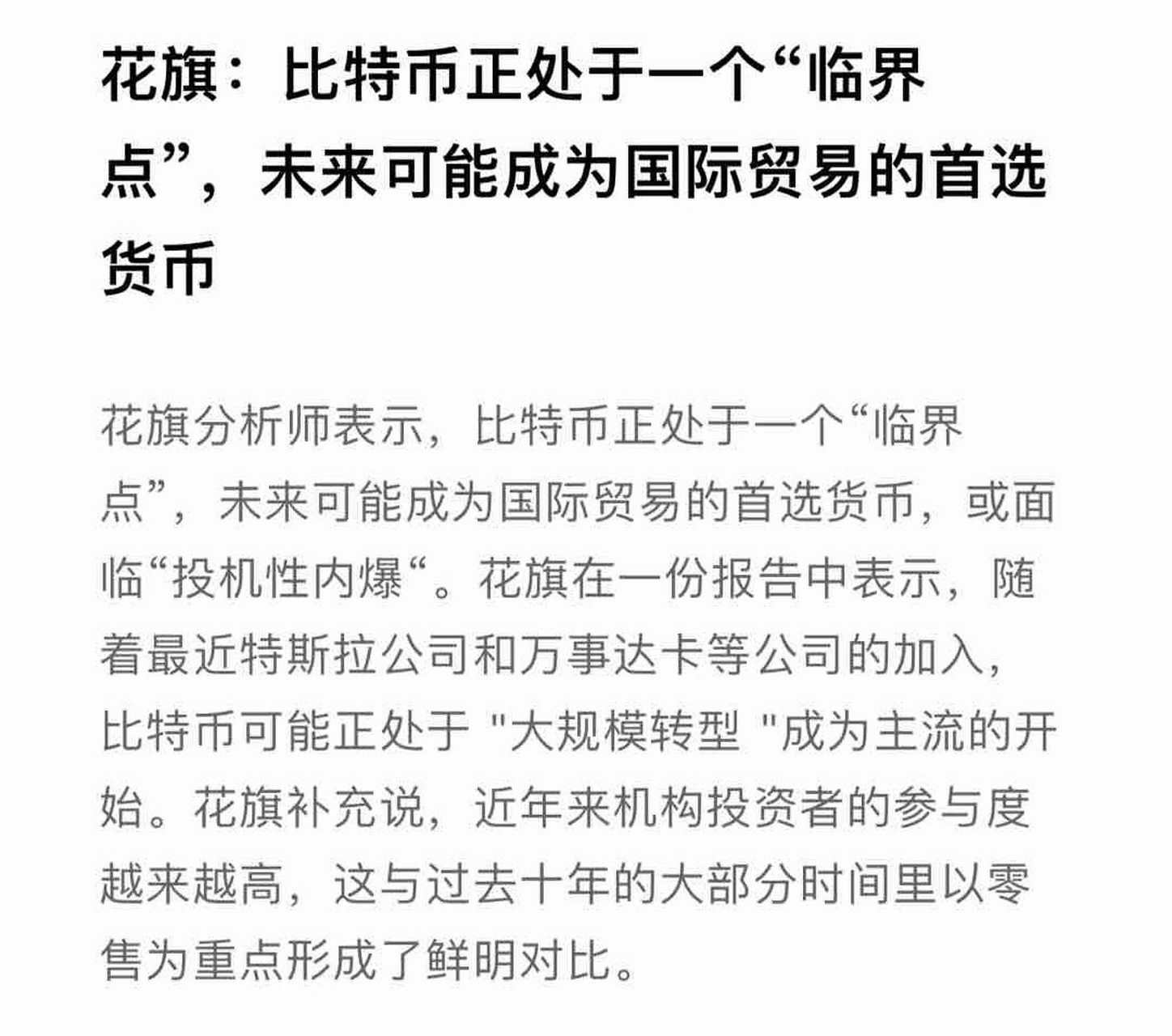 花旗：比特币正处于一个“临界点”，未来可能成为国际贸易的首选货币

花旗分析师表示，比特币正处于一个“临界点”，未来可能成为国际贸易的首选货币，或面临“投机性内爆“。花旗在一份报告中表示，随着最近特斯拉公司和万事达卡等公司的加入，比特币可能正处于 "大规模转型 "成为主流的开始。花旗补充说，近年来机构投资者的参与度越来越高，这与过去十年的大部分时间里以零售为重点形成了鲜明对比。